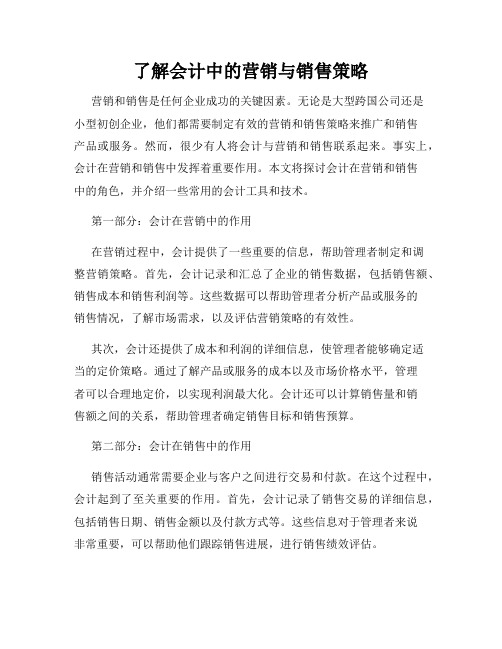 了解会计中的营销与销售策略

营销和销售是任何企业成功的关键因素。无论是大型跨国公司还是小型初创企业，他们都需要制定有效的营销和销售策略来推广和销售产品或服务。然而，很少有人将会计与营销和销售联系起来。事实上，会计在营销和销售中发挥着重要作用。本文将探讨会计在营销和销售中的角色，并介绍一些常用的会计工具和技术。

第一部分：会计在营销中的作用

在营销过程中，会计提供了一些重要的信息，帮助管理者制定和调整营销策略。首先，会计记录和汇总了企业的销售数据，包括销售额、销售成本和销售利润等。这些数据可以帮助管理者分析产品或服务的销售情况，了解市场需求，以及评估营销策略的有效性。

其次，会计还提供了成本和利润的详细信息，使管理者能够确定适当的定价策略。通过了解产品或服务的成本以及市场价格水平，管理者可以合理地定价，以实现利润最大化。会计还可以计算销售量和销售额之间的关系，帮助管理者确定销售目标和销售预算。

第二部分：会计在销售中的作用

销售活动通常需要企业与客户之间进行交易和付款。在这个过程中，会计起到了至关重要的作用。首先，会计记录了销售交易的详细信息，包括销售日期、销售金额以及付款方式等。这些信息对于管理者来说非常重要，可以帮助他们跟踪销售进展，进行销售绩效评估。